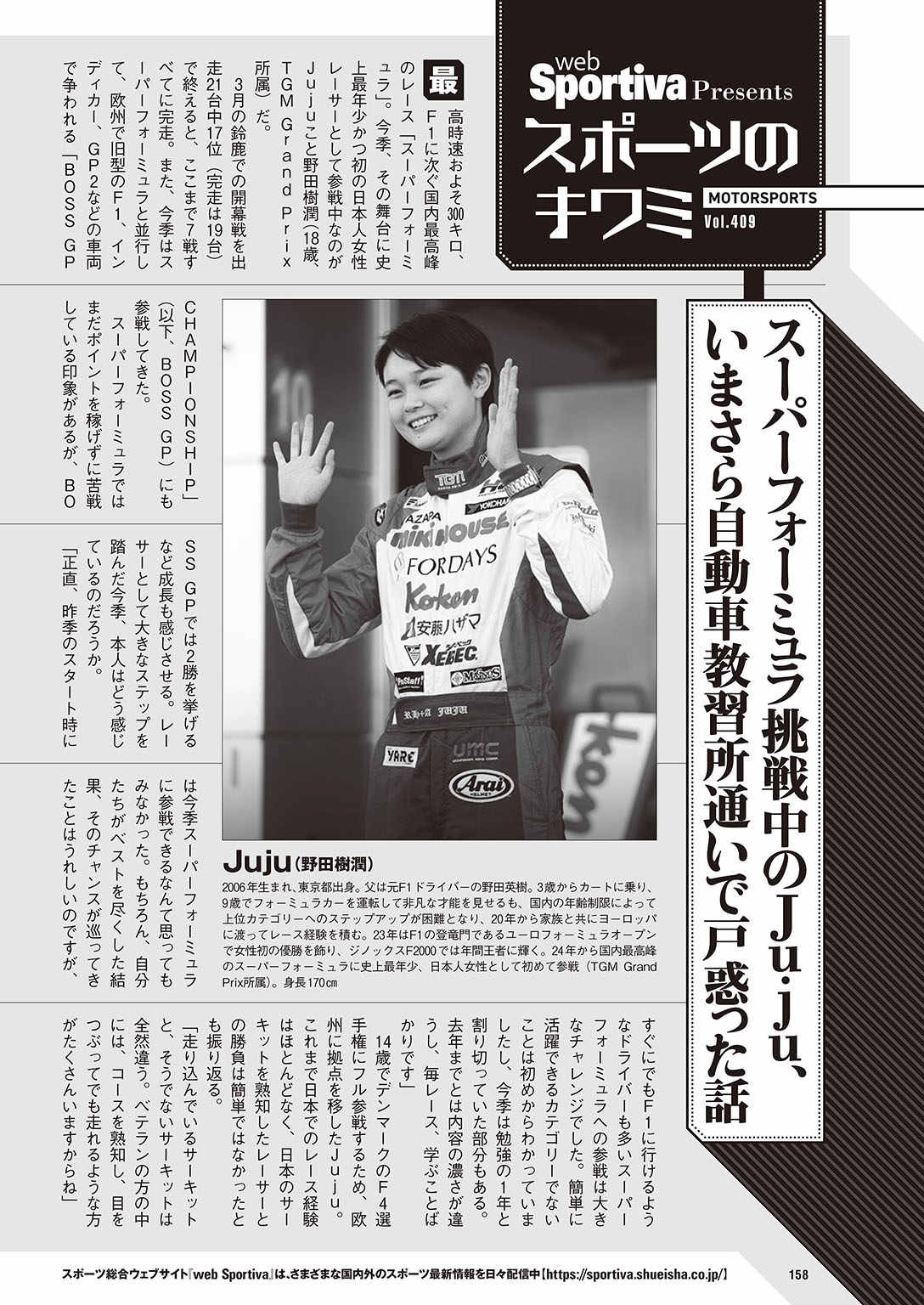 web Sportiva Presents

スポーツのキワミ

MOTORSPORTS

Vol.409

スーパーフォーミュラ挑戦中のJuju、いまさら自動車教習所通いで戸惑った話

最高時速およそ300キロ、F1に次ぐ国内最高峰のレース「スーパーフォーミュラ」。今季、その舞台に史上最年少かつ初の日本人女性レーサーとして参戦中なのがJujuこと野田樹潤(18歳、TGM Grand Prix所属)だ。

3月の鈴鹿での開幕戦を出走21台中17位(完走は19台)で終えると、ここまで7戦すべてに完走。また、今季はスーパーフォーミュラと並行して、欧州で旧型のF1、インディカー、GP2などの車両で争われる「BOSS GP CHAMPIONSHIP」(以下、BOSS GP)にも参戦してきた。

スーパーフォーミュラではまだポイントを稼げずに苦戦している印象があるが、BOSS GPでは2勝を挙げるなど成長も感じさせる。レーサーとして大きなステップを踏んだ今季、本人はどう感じているのだろうか。

「正直、昨季のスタート時には今季スーパーフォーミュラに参戦できるなんて思ってもみなかった。もちろん、自分たちがベストを尽くした結果、そのチャンスが巡ってきたことはうれしいのですが、すぐにでもF1に行けるようなドライバーも多いスーパーフォーミュラへの参戦は大きなチャレンジでした。簡単に活躍できるカテゴリーでないことは初めからわかっていましたし、今季は勉強の1年と割り切っていた部分もある。去年までとは内容の濃さが違うし、毎レース、学ぶことばかりです」

14歳でデンマークのF4選手権にフル参戦するため、欧州に拠点を移したJuju。これまで日本でのレース経験はほとんどなく、日本のサーキットを熟知したレーサーとの勝負は簡単ではなかったとも振り返る。

「走り込んでいるサーキットと、そうでないサーキットは全然違う。ベテランの方の中には、コースを熟知し、目をつぶってでも走れるような方がたくさんいますからね」

Juju(野田樹潤)

2006年生まれ、東京都出身。父は元F1ドライバーの野田英樹。3歳からカートに乗り、9歳でフォーミュラカーを運転して非凡な才能を見せるも、国内の年齢制限によって上位カテゴリーへのステップアップが困難となり、20年から家族と共にヨーロッパに渡ってレース経験を積む。23年はF1の登竜門であるユーロフォーミュラオープンで女性初の優勝を飾り、ジノックスF2000では年間王者に輝く。24年から国内最高峰のスーパーフォーミュラに史上最年少、日本人女性として初めて参戦(TGM Grand Prix所属)。身長170㎝

スポーツ総合ウェブサイト『web Sportiva』は、さまざまな国内外のスポーツ最新情報を日々配信中【https://sportiva.shueisha.co.jp/】

158